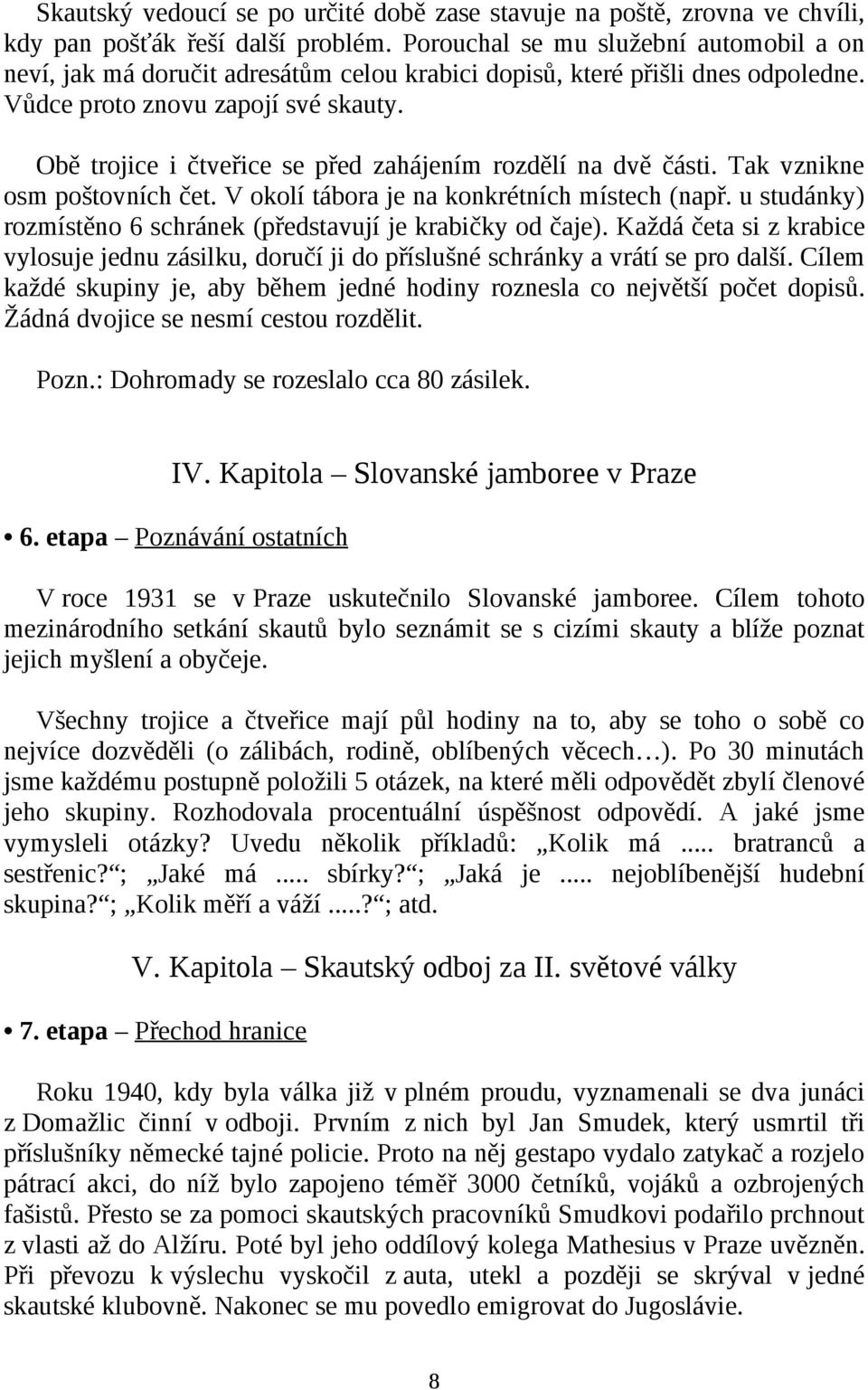 Skautský vedoucí se po určité době zase stavuje na poště, zrovna ve chvíli, kdy pan pošťák řeší další problém. Porouchal se mu služební automobil a on neví, jak má doručit adresátům celou krabici dopisů, které přišli dnes odpoledne. Vůdce proto znovu zapojí své skauty.

Obě trojice i čtveřice se před zahájením rozdělí na dvě části. Tak vznikne osm poštovních čet. V okolí tábora je na konkrétních místech (např. u studánky) rozmístěno 6 schránek (představují je krabičky od čaje). Každá četa si z krabice vylosuje jednu zásilku, doručí ji do příslušné schránky a vrátí se pro další. Cílem každé skupiny je, aby během jedné hodiny roznesla co největší počet dopisů. Žádná dvojice se nesmí cestou rozdělit.

Pozn.: Dohromady se rozeslalo cca 80 zásilek.

IV. Kapitola – Slovanské jamboree v Praze

• 6. etapa – Poznávání ostatních

V roce 1931 se v Praze uskutečnilo Slovanské jamboree. Cílem tohoto mezinárodního setkání skautů bylo seznámit se s cizími skauty a blíže poznat jejich myšlení a obyčeje.

Všechny trojice a čtveřice mají půl hodiny na to, aby se toho o sobě co nejvíce dozvěděli (o zálibách, rodině, oblíbených věcech…). Po 30 minutách jsme každému postupně položili 5 otázek, na které měli odpovědět zbylí členové jeho skupiny. Rozhodovala procentuální úspěšnost odpovědí. A jaké jsme vymysleli otázky? Uvedu několik příkladů: „Kolik má ..... bratranců a sestřenic?“; „Jaké má ..... sbírky?“; „Jaká je ..... nejoblíbenější hudební skupina?“; „Kolik měří a váží .....?“; atd.

V. Kapitola – Skautský odboj za II. světové války

• 7. etapa – Přechod hranice

Roku 1940, kdy byla válka již v plném proudu, vyznamenali se dva junáci z Domažlic činní v odboji. Prvním z nich byl Jan Smudek, který usmrtil tři příslušníky německé tajné policie. Proto na něj gestapo vydalo zatykač a rozjelo pátrací akci, do níž bylo zapojeno téměř 3000 četníků, vojáků a ozbrojených fašistů. Přesto se za pomoci skautských pracovníků Smudkovi podařilo prchnout z vlasti až do Alžíru. Poté byl jeho oddílový kolega Mathesius v Praze uvězněn. Při převozu k výslechu vyskočil z auta, utekl a později se skrýval v jedné skautské klubovně. Nakonec se mu povedlo emigrovat do Jugoslávie.

8